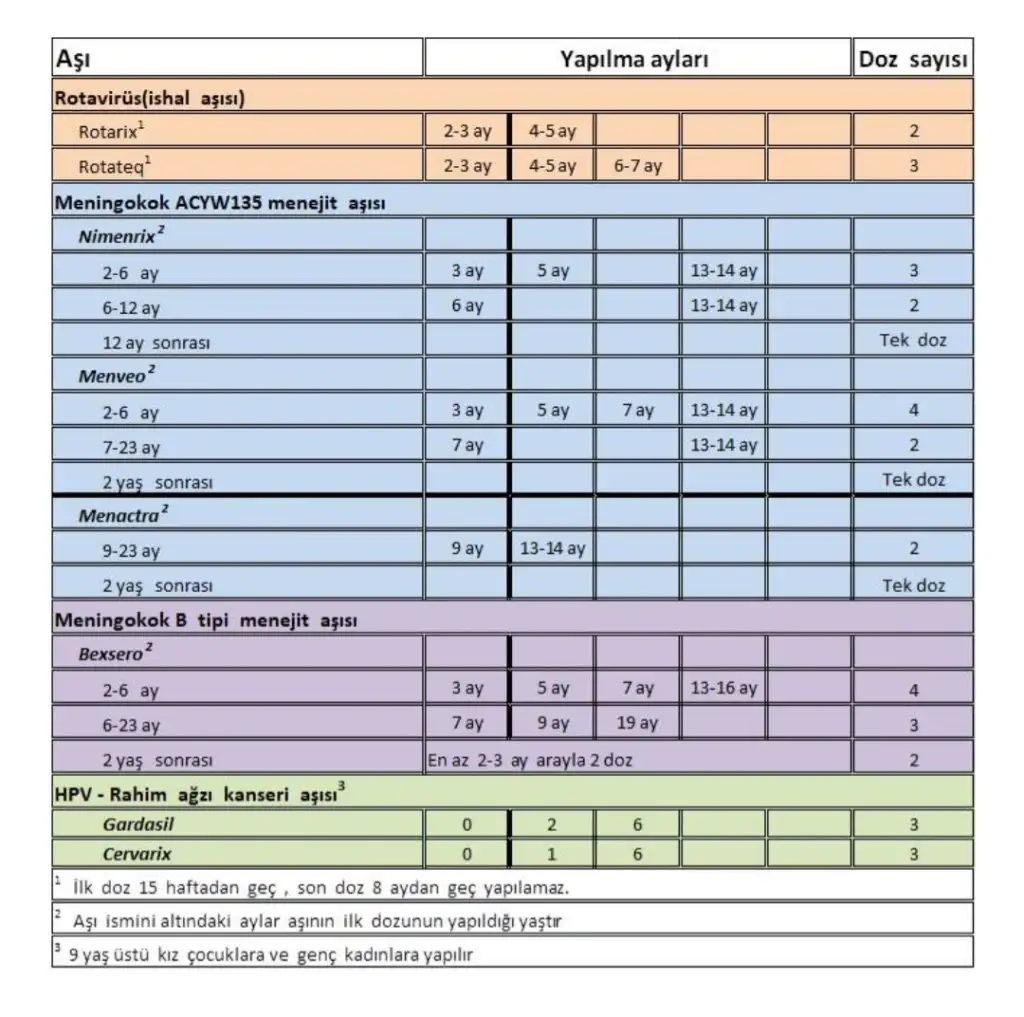 | Aşı | Yapılma ayları | | | | | Doz sayısı |
|---|---|---|---|---|---|---|
| Rotavirüs(ishal aşısı) | | | | | | |
| Rotarix$^1$ | 2-3 ay | 4-5 ay | | | | 2 |
| Rotateq$^1$ | 2-3 ay | 4-5 ay | 6-7 ay | | | 3 |
| Meningokok ACYW135 menejit aşısı | | | | | | |
| Nimenrix$^2$ | | | | | | |
| 2-6 ay | 3 ay | 5 ay | | 13-14 ay | | 3 |
| 6-12 ay | 6 ay | | | 13-14 ay | | 2 |
| 12 ay sonrası | | | | | | Tek doz |
| Menveo$^2$ | | | | | | |
| 2-6 ay | 3 ay | 5 ay | 7 ay | 13-14 ay | | 4 |
| 7-23 ay | 7 ay | | | 13-14 ay | | 2 |
| 2 yaş sonrası | | | | | | Tek doz |
| Menactra$^2$ | | | | | | |
| 9-23 ay | 9 ay | 13-14 ay | | | | 2 |
| 2 yaş sonrası | | | | | | Tek doz |
| Meningokok B tipi menejit aşısı | | | | | | |
| Bexsero$^2$ | | | | | | |
| 2-6 ay | 3 ay | 5 ay | 7 ay | 13-16 ay | | 4 |
| 6-23 ay | 7 ay | 9 ay | 19 ay | | | 3 |
| 2 yaş sonrası | En az 2-3 ay arayla 2 doz | | | | | 2 |
| HPV - Rahim ağzı kanseri aşısı$^3$ | | | | | | |
| Gardasil | 0 | 2 | 6 | | | 3 |
| Cervarix | 0 | 1 | 6 | | | 3 |

$^1$ İlk doz 15 haftadan geç , son doz 8 aydan geç yapılamaz.

$^2$ Aşı ismini altındaki aylar aşının ilk dozunun yapıldığı yaştır

$^3$ 9 yaş üstü kız çocuklara ve genç kadınlara yapılır